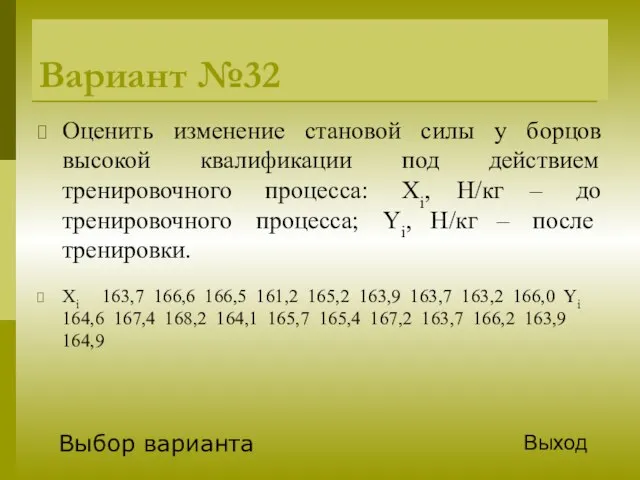 Вариант №32

Оценить изменение становой силы у борцов высокой квалификации под действием тренировочного процесса: $X_i$, Н/кг – до тренировочного процесса; $Y_i$, Н/кг – после тренировки.

$X_i$ 163,7 166,6 166,5 161,2 165,2 163,9 163,7 163,2 166,0 $Y_i$ 164,6 167,4 168,2 164,1 165,7 165,4 167,2 163,7 166,2 163,9 164,9

Выбор варианта

Выход